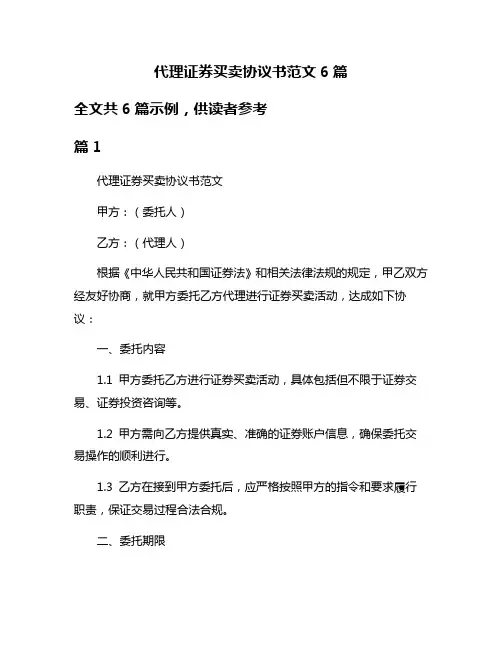 代理证券买卖协议书范文 6 篇

全文共 6 篇示例，供读者参考

篇 1

代理证券买卖协议书范文

甲方：（委托人）

乙方：（代理人）

根据《中华人民共和国证券法》和相关法律法规的规定，甲乙双方经友好协商，就甲方委托乙方代理进行证券买卖活动，达成如下协议：

一、委托内容

1.1 甲方委托乙方进行证券买卖活动，具体包括但不限于证券交易、证券投资咨询等。

1.2 甲方需向乙方提供真实、准确的证券账户信息，确保委托交易操作的顺利进行。

1.3 乙方在接到甲方委托后，应严格按照甲方的指令和要求履行职责，保证交易过程合法合规。

二、委托期限